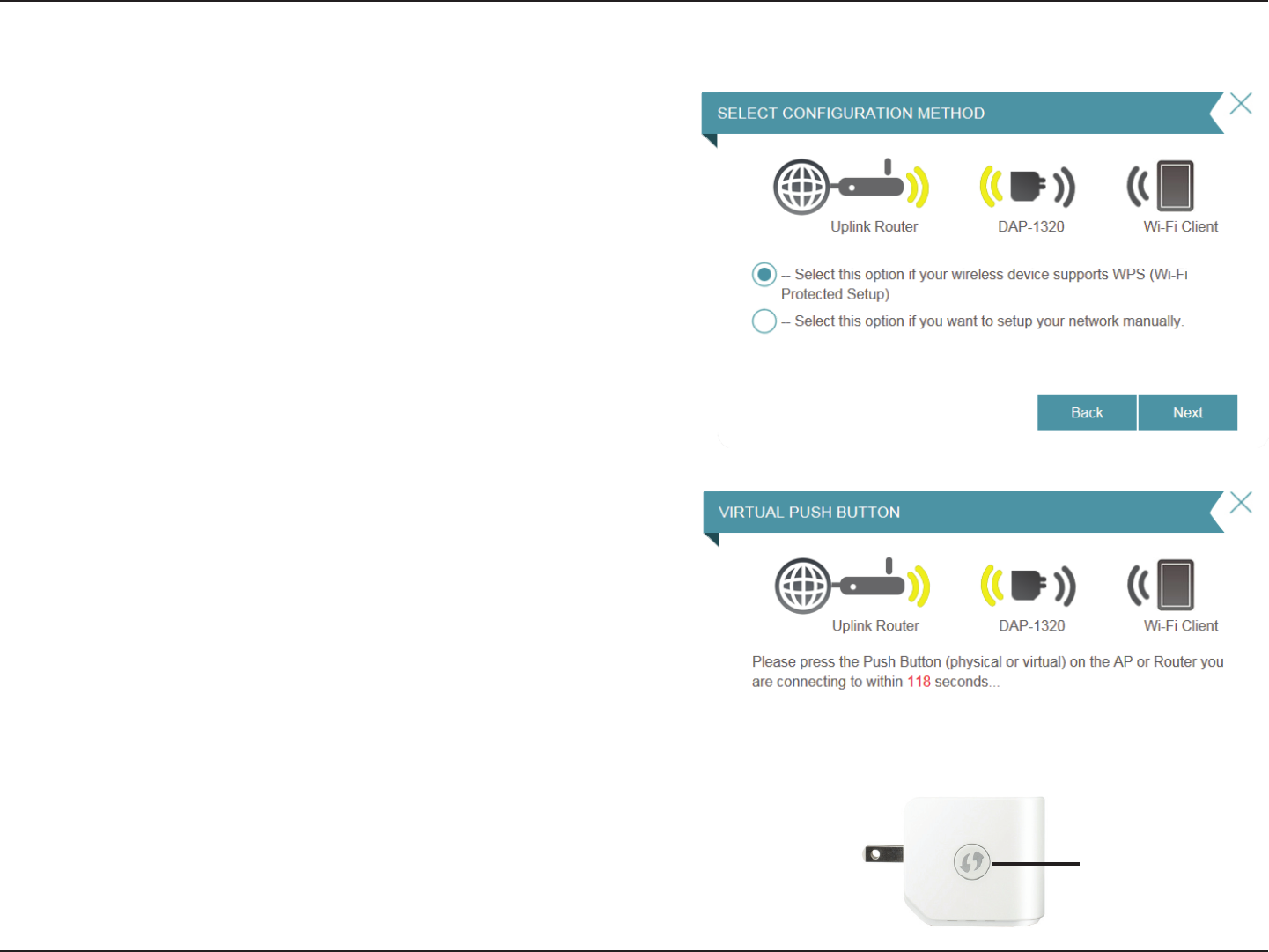 SELECT CONFIGURATION METHOD

Uplink Router DAP-1320 Wi-Fi Client

-- Select this option if your wireless device supports WPS (Wi-Fi Protected Setup)

-- Select this option if you want to setup your network manually.

Back Next

VIRTUAL PUSH BUTTON

Uplink Router DAP-1320 Wi-Fi Client

Please press the Push Button (physical or virtual) on the AP or Router you are connecting to within 118 seconds...